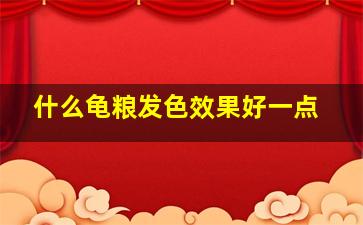 什么龟粮发色效果好一点